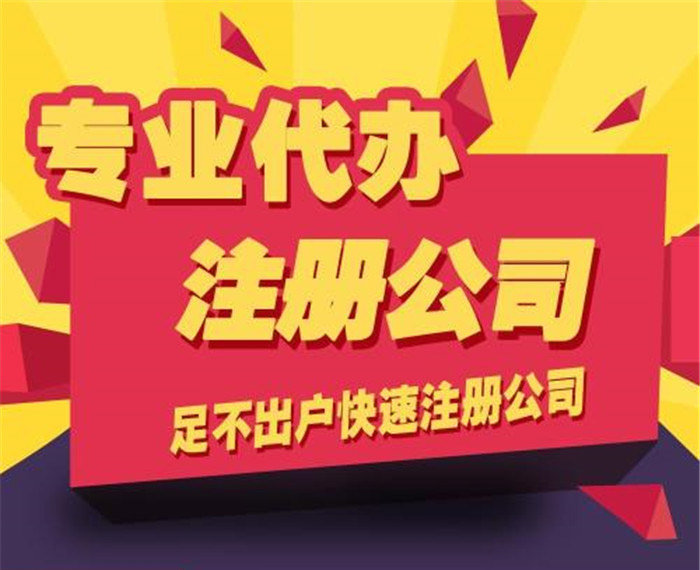 专业代办
注册公司
足不出户快速注册公司